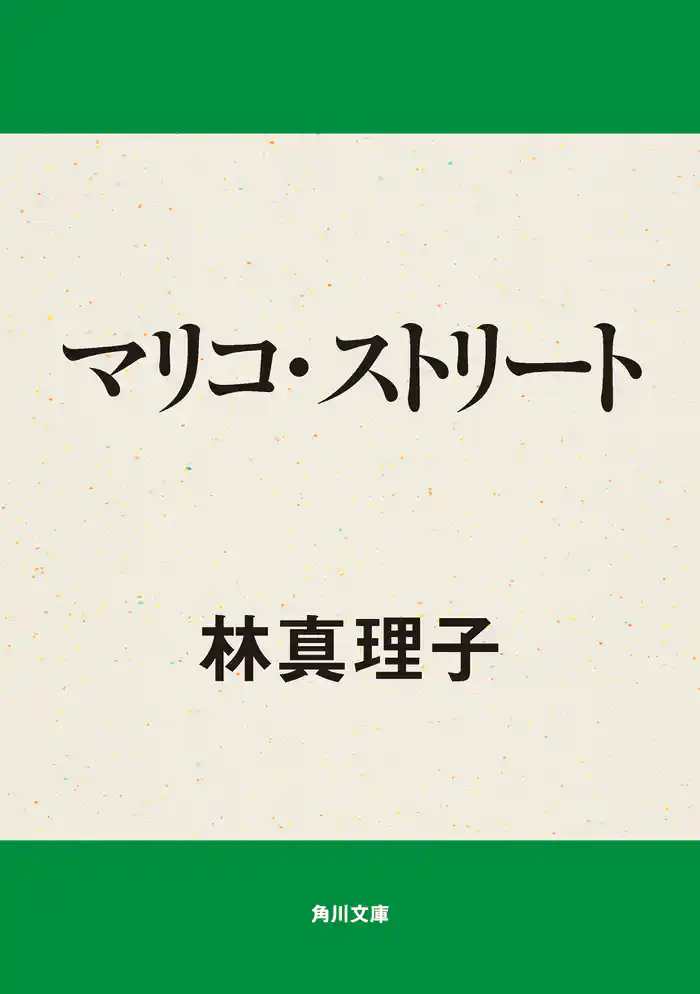 マリコ・ストリート

林真理子

角川文庫